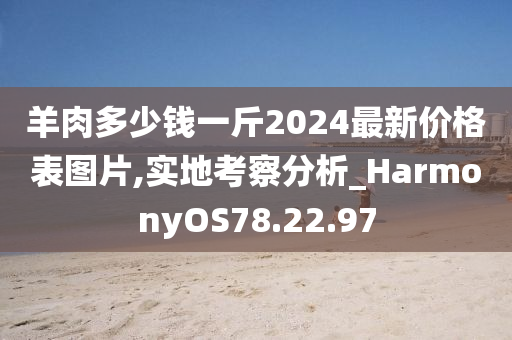 羊肉多少钱一斤2024最新价格表图片,实地考察分析_HarmonyOS78.22.97